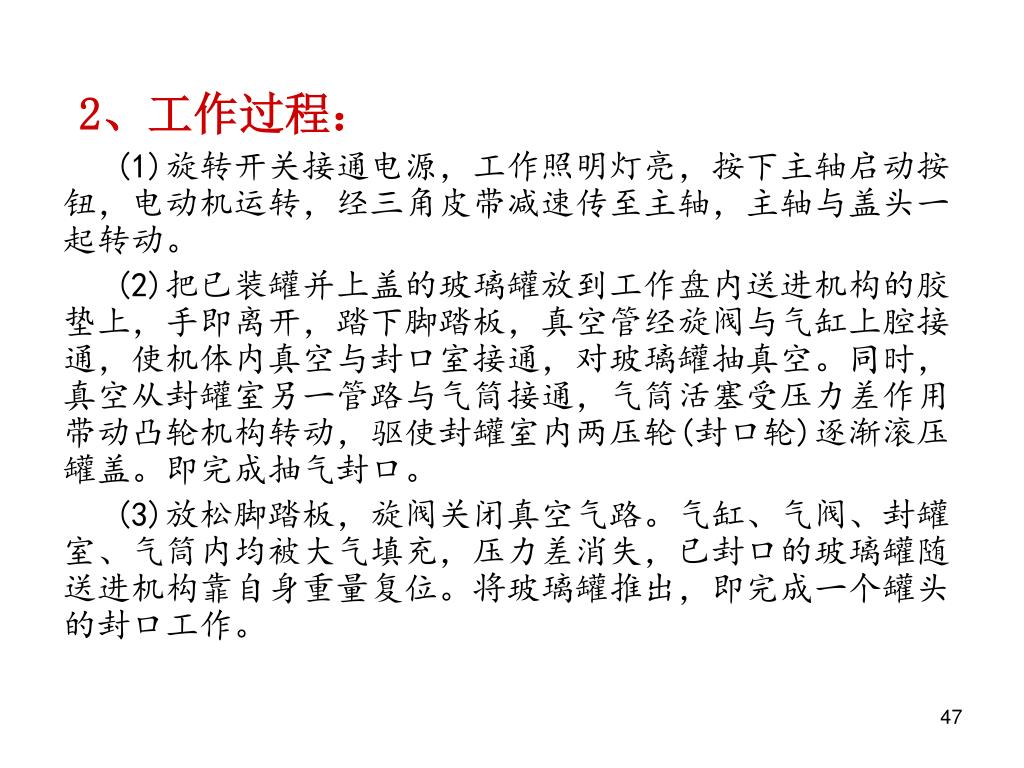 2、工作过程：

(1)旋转开关接通电源，工作照明灯亮，按下主轴启动按钮，电动机运转，经三角皮带减速传至主轴，主轴与盖头一起转动。

(2)把已装罐并上盖的玻璃罐放到工作盘内送进机构的胶垫上，手即离开，踏下脚踏板，真空管经旋阀与气缸上腔接通，使机体内真空与封口室接通，对玻璃罐抽真空。同时，真空从封罐室另一管路与气筒接通，气筒活塞受压力差作用带动凸轮机构转动，驱使封罐室内两压轮(封口轮)逐渐滚压罐盖。即完成抽气封口。

(3)放松脚踏板，旋阀关闭真空气路。气缸、气阀、封罐室、气筒内均被大气填充，压力差消失，已封口的玻璃罐随送进机构靠自身重量复位。将玻璃罐推出，即完成一个罐头的封口工作。

47